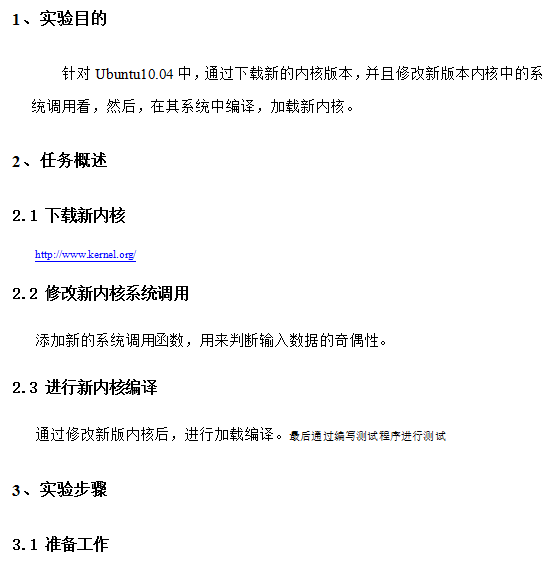 1、实验目的

针对Ubuntu10.04中，通过下载新的内核版本，并且修改新版本内核中的系统调用看，然后，在其系统中编译，加载新内核。

2、任务概述

2.1 下载新内核

http://www.kernel.org/

2.2 修改新内核系统调用

添加新的系统调用函数，用来判断输入数据的奇偶性。

2.3 进行新内核编译

通过修改新版内核后，进行加载编译。最后通过编写测试程序进行测试

3、实验步骤

3.1 准备工作